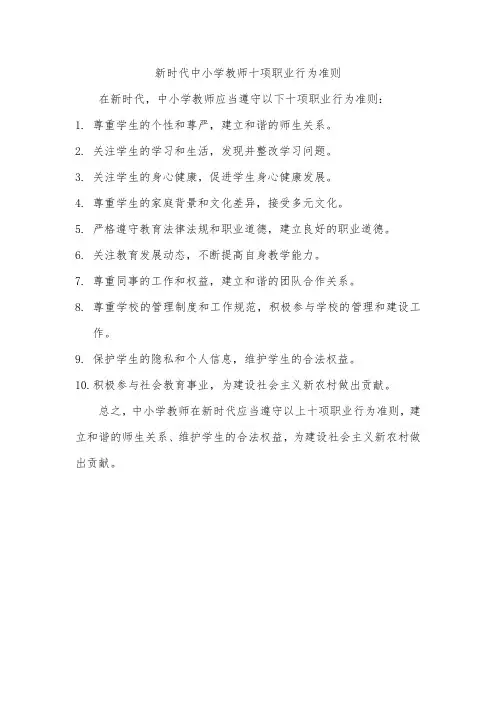 新时代中小学教师十项职业行为准则

在新时代，中小学教师应当遵守以下十项职业行为准则：

1. 尊重学生的个性和尊严，建立和谐的师生关系。

2. 关注学生的学习和生活，发现并整改学习问题。

3. 关注学生的身心健康，促进学生身心健康发展。

4. 尊重学生的家庭背景和文化差异，接受多元文化。

5. 严格遵守教育法律法规和职业道德，建立良好的职业道德。

6. 关注教育发展动态，不断提高自身教学能力。

7. 尊重同事的工作和权益，建立和谐的团队合作关系。

8. 尊重学校的管理制度和工作规范，积极参与学校的管理和建设工作。

9. 保护学生的隐私和个人信息，维护学生的合法权益。

10. 积极参与社会教育事业，为建设社会主义新农村做出贡献。

总之，中小学教师在新时代应当遵守以上十项职业行为准则，建立和谐的师生关系、维护学生的合法权益，为建设社会主义新农村做出贡献。